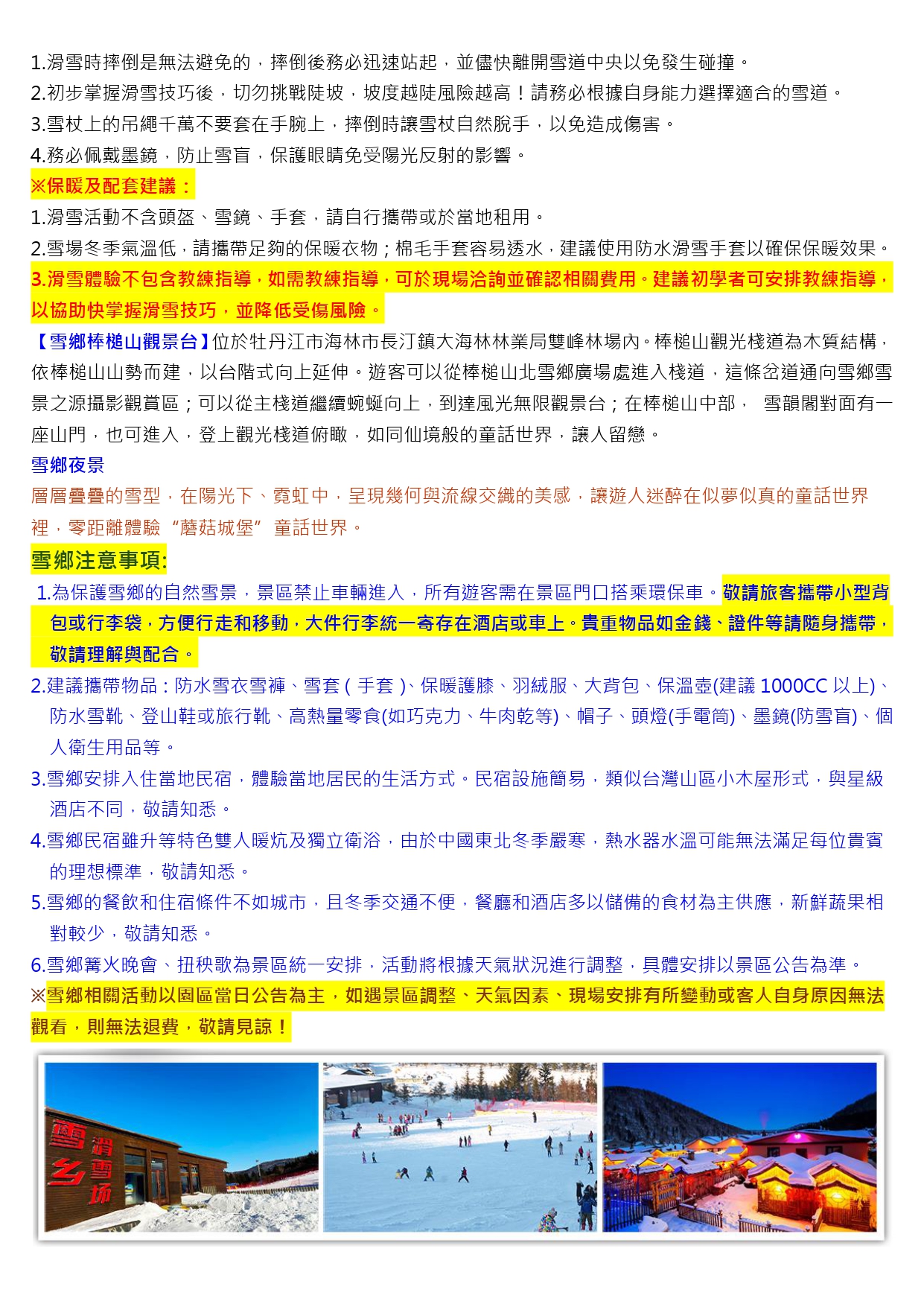 1.滑雪時摔倒是無法避免的，摔倒後務必迅速站起，並儘快離開雪道中央以免發生碰撞。
2.初步掌握滑雪技巧後，切勿挑戰陡坡，坡度越陡風險越高！請務必根據自身能力選擇適合的雪道。
3.雪杖上的吊繩千萬不要套在手腕上，摔倒時讓雪杖自然脫手，以免造成傷害。
4.務必佩戴墨鏡，防止雪盲，保護眼睛免受陽光反射的影響。
※保暖及配套建議：
1.滑雪活動不含頭盔、雪鏡、手套，請自行攜帶或於當地租用。
2.雪場冬季氣溫低，請攜帶足夠的保暖衣物；棉毛手套容易透水，建議使用防水滑雪手套以確保保暖效果。
3.滑雪體驗不包含教練指導，如需教練指導，可於現場洽詢並確認相關費用。建議初學者可安排教練指導，以協助快掌握滑雪技巧，並降低受傷風險。
【雪鄉棒槌山觀景台】位於牡丹江市海林市長汀鎮大海林林業局雙峰林場內。棒槌山觀光棧道為木質結構，依棒槌山山勢而建，以台階式向上延伸。遊客可以從棒槌山北雪鄉廣場處進入棧道，這條岔道通向雪鄉雪景之源攝影觀賞區；可以從主棧道繼續蜿蜒向上，到達風光無限觀景台；在棒槌山中部， 雪韻閣對面有一座山門，也可進入，登上觀光棧道俯瞰，如同仙境般的童話世界，讓人留戀。
雪鄉夜景
層層疊疊的雪型，在陽光下、霓虹中，呈現幾何與流線交織的美感，讓遊人迷醉在似夢似真的童話世界裡，零距離體驗“蘑菇城堡”童話世界。
雪鄉注意事項:
1.為保護雪鄉的自然雪景，景區禁止車輛進入，所有遊客需在景區門口搭乘環保車。敬請旅客攜帶小型背包或行李袋，方便行走和移動，大件行李統一寄存在酒店或車上。貴重物品如金錢、證件等請隨身攜帶，敬請理解與配合。
2.建議攜帶物品：防水雪衣雪褲、雪套（手套）、保暖護膝、羽絨服、大背包、保溫壺(建議 1000CC 以上)、防水雪靴、登山鞋或旅行靴、高熱量零食(如巧克力、牛肉乾等)、帽子、頭燈(手電筒)、墨鏡(防雪盲)、個人衛生用品等。
3.雪鄉安排入住當地民宿，體驗當地居民的生活方式。民宿設施簡易，類似台灣山區小木屋形式，與星級酒店不同，敬請知悉。
4.雪鄉民宿雖升等特色雙人暖炕及獨立衛浴，由於中國東北冬季嚴寒，熱水器水溫可能無法滿足每位貴賓的理想標準，敬請知悉。
5.雪鄉的餐飲和住宿條件不如城市，且冬季交通不便，餐廳和酒店多以儲備的食材為主供應，新鮮蔬果相對較少，敬請知悉。
6.雪鄉篝火晚會、扭秧歌為景區統一安排，活動將根據天氣狀況進行調整，具體安排以景區公告為準。
※雪鄉相關活動以園區當日公告為主，如遇景區調整、天氣因素、現場安排有所變動或客人自身原因無法觀看，則無法退費，敬請見諒！
雪乡 滑雪场